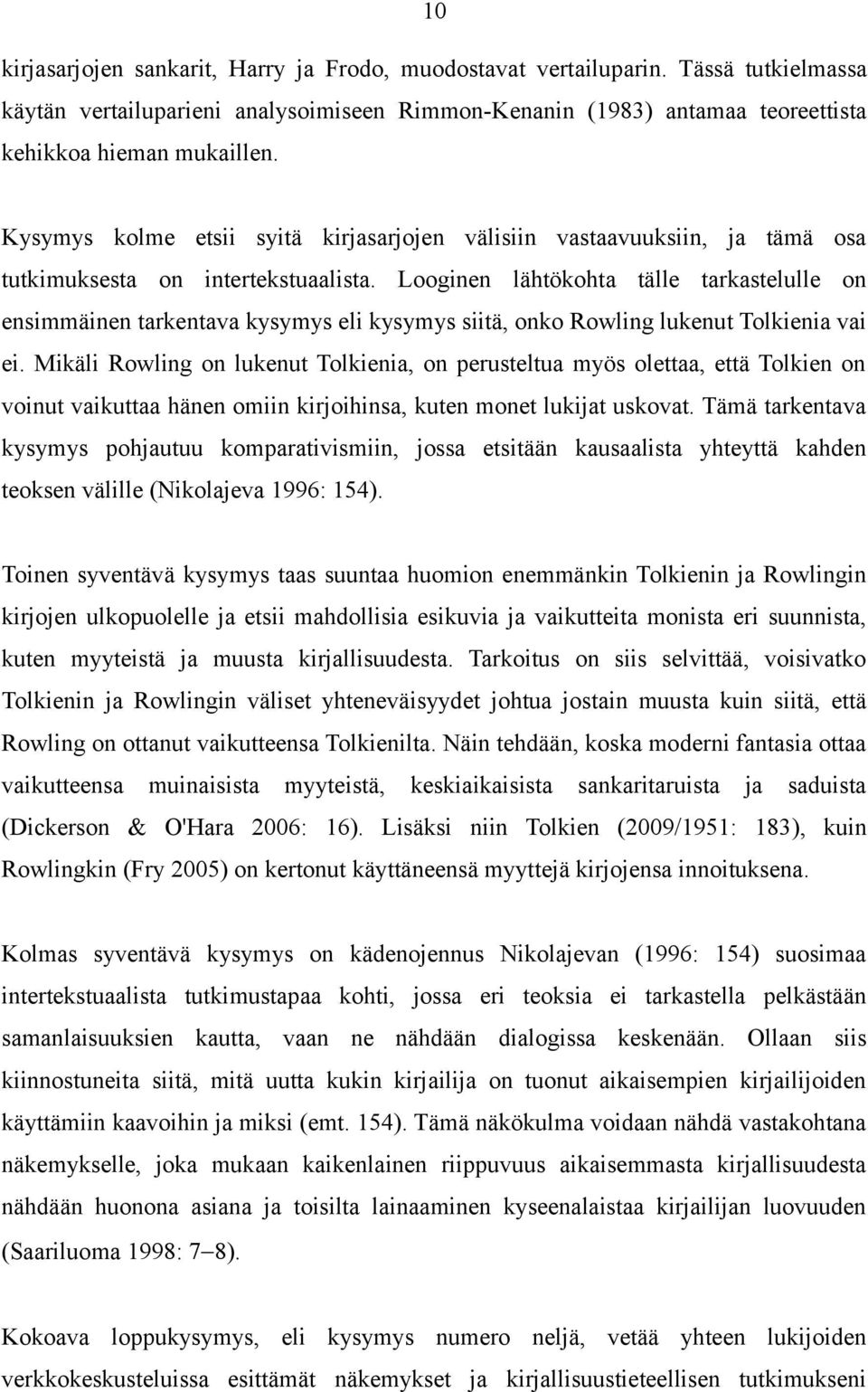 10

kirjasarjojen sankarit, Harry ja Frodo, muodostavat vertailuparin. Tässä tutkielmassa käytän vertailuparieni analysoimiseen Rimmon-Kenanin (1983) antamaa teoreettista kehikkoa hieman mukaillen.

Kysymys kolme etsii syitä kirjasarjojen välisiin vastaavuuksiin, ja tämä osa tutkimuksesta on intertekstuaalista. Looginen lähtökohta tälle tarkastelulle on ensimmäinen tarkentava kysymys eli kysymys siitä, onko Rowling lukenut Tolkienia vai ei. Mikäli Rowling on lukenut Tolkienia, on perusteltua myös olettaa, että Tolkien on voinut vaikuttaa hänen omiin kirjoihinsa, kuten monet lukijat uskovat. Tämä tarkentava kysymys pohjautuu komparativismiin, jossa etsitään kausaalista yhteyttä kahden teoksen välille (Nikolajeva 1996: 154).

Toinen syventävä kysymys taas suuntaa huomion enemmänkin Tolkienin ja Rowlingin kirjojen ulkopuolelle ja etsii mahdollisia esikuvia ja vaikutteita monista eri suunnista, kuten myyteistä ja muusta kirjallisuudesta. Tarkoitus on siis selvittää, voisivatko Tolkienin ja Rowlingin väliset yhteneväisyydet johtua jostain muusta kuin siitä, että Rowling on ottanut vaikutteensa Tolkienilta. Näin tehdään, koska moderni fantasia ottaa vaikutteensa muinaisista myyteistä, keskiaikaisista sankaritaruista ja saduista (Dickerson & O'Hara 2006: 16). Lisäksi niin Tolkien (2009/1951: 183), kuin Rowlingkin (Fry 2005) on kertonut käyttäneensä myyttejä kirjojensa innoituksena.

Kolmas syventävä kysymys on kädenojennus Nikolajevan (1996: 154) suosimaa intertekstuaalista tutkimustapaa kohti, jossa eri teoksia ei tarkastella pelkästään samanlaisuuksien kautta, vaan ne nähdään dialogissa keskenään. Ollaan siis kiinnostuneita siitä, mitä uutta kukin kirjailija on tuonut aikaisempien kirjailijoiden käyttämiin kaavoihin ja miksi (emt. 154). Tämä näkökulma voidaan nähdä vastakohtana näkemykselle, joka mukaan kaikenlainen riippuvuus aikaisemmasta kirjallisuudesta nähdään huonona asiana ja toisilta lainaaminen kyseenalaistaa kirjailijan luovuuden (Saariluoma 1998: 7–8).

Kokoava loppukysymys, eli kysymys numero neljä, vetää yhteen lukijoiden verkkokeskusteluissa esittämät näkemykset ja kirjallisuustieteellisen tutkimukseni